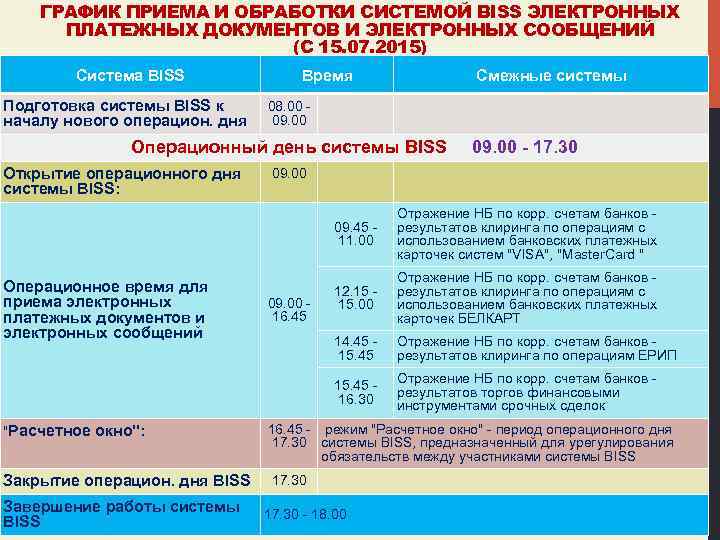 ГРАФИК ПРИЕМА И ОБРАБОТКИ СИСТЕМОЙ BISS ЭЛЕКТРОННЫХ ПЛАТЕЖНЫХ ДОКУМЕНТОВ И ЭЛЕКТРОННЫХ СООБЩЕНИЙ (С 15.07.2015)

| Система BISS | Время | | Смежные системы |
|---|---|---|---|
| Подготовка системы BISS к началу нового операцион. дня | 08.00 - 09.00 | | |
| Операционный день системы BISS 09.00 - 17.30 | | | |
| Открытие операционного дня системы BISS: | 09.00 | | |
| Операционное время для приема электронных платежных документов и электронных сообщений | 09.00 - 16.45 | 09.45 - 11.00 | Отражение НБ по корр. счетам банков - результатов клиринга по операциям с использованием банковских платежных карточек систем "VISA", "MasterCard " |
| | | 12.15 - 15.00 | Отражение НБ по корр. счетам банков - результатов клиринга по операциям с использованием банковских платежных карточек БЕЛКАРТ |
| | | 14.45 - 15.45 | Отражение НБ по корр. счетам банков - результатов клиринга по операциям ЕРИП |
| | | 15.45 - 16.30 | Отражение НБ по корр. счетам банков - результатов торгов финансовыми инструментами срочных сделок |
| "Расчетное окно": | 16.45 - 17.30 | режим "Расчетное окно" - период операционного дня системы BISS, предназначенный для урегулирования обязательств между участниками системы BISS | |
| Закрытие операцион. дня BISS | 17.30 | | |
| Завершение работы системы BISS | 17.30 - 18.00 | | |